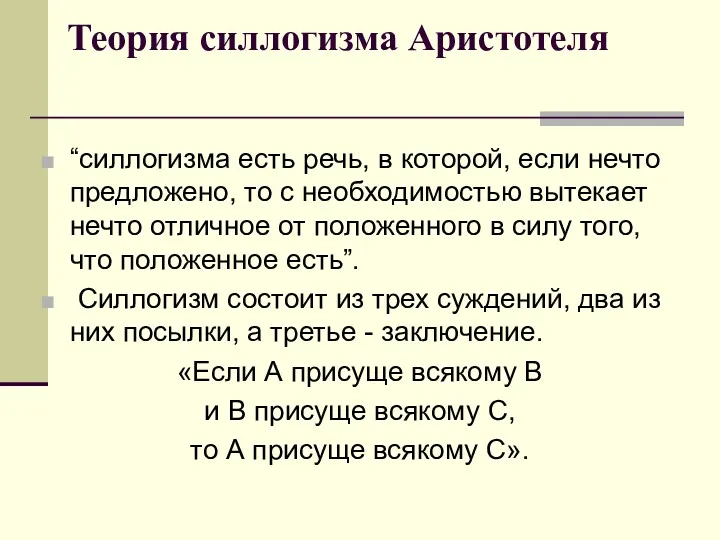 Теория силлогизма Аристотеля

“силлогизма есть речь, в которой, если нечто предложено, то с необходимостью вытекает нечто отличное от положенного в силу того, что положенное есть”.

Силлогизм состоит из трех суждений, два из них посылки, а третье - заключение.

«Если А присуще всякому В
и В присуще всякому С,
то А присуще всякому С».